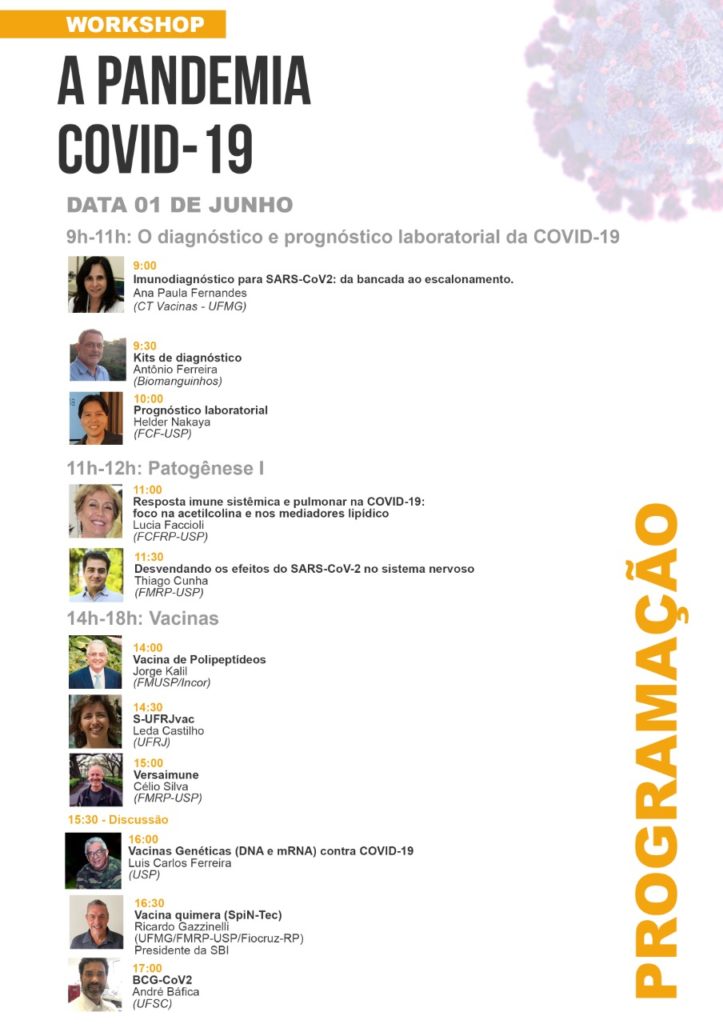 WORKSHOP

A PANDEMIA COVID-19

DATA 01 DE JUNHO

9h-11h: O diagnóstico e prognóstico laboratorial da COVID-19

9:00
Imunodiagnóstico para SARS-CoV2: da bancada ao escalonamento.
Ana Paula Fernandes
(CT Vacinas - UFMG)

9:30
Kits de diagnóstico
Antônio Ferreira
(Biomanguinhos)

10:00
Prognóstico laboratorial
Helder Nakaya
(FCF-USP)

11h-12h: Patogênese I

11:00
Resposta imune sistêmica e pulmonar na COVID-19: foco na acetilcolina e nos mediadores lipídico
Lucia Faccioli
(FCFRP-USP)

11:30
Desvendando os efeitos do SARS-CoV-2 no sistema nervoso
Thiago Cunha
(FMRP-USP)

14h-18h: Vacinas

14:00
Vacina de Polipeptídeos
Jorge Kalil
(FMUSP/Incor)

14:30
S-UFRJvac
Leda Castilho
(UFRJ)

15:00
Versaimune
Célio Silva
(FMRP-USP)

15:30 - Discussão

16:00
Vacinas Genéticas (DNA e mRNA) contra COVID-19
Luis Carlos Ferreira
(USP)

16:30
Vacina quimera (SpiN-Tec)
Ricardo Gazzinelli
(UFMG/FMRP-USP/Fiocruz-RP)
Presidente da SBI

17:00
BCG-CoV2
André Báfica
(UFSC)

PROGRAMAÇÃO